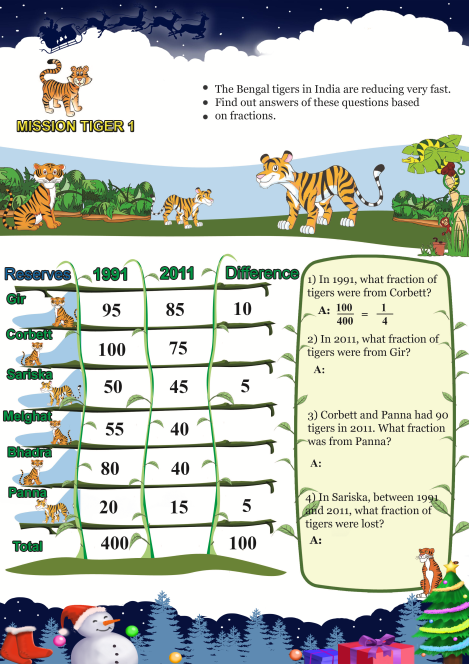 MISSION TIGER 1

- The Bengal tigers in India are reducing very fast.
- Find out answers of these questions based
- on fractions.

| Reserves | 1991 | 2011 | Difference |
|---|---|---|---|
| Gir | 95 | 85 | 10 |
| Corbett | 100 | 75 | |
| Sariska | 50 | 45 | 5 |
| Melghat | 55 | 40 | |
| Bhadra | 80 | 40 | |
| Panna | 20 | 15 | 5 |
| Total | 400 | | 100 |

1) In 1991, what fraction of tigers were from Corbett?
A: $\frac{100}{400} = \frac{1}{4}$

2) In 2011, what fraction of tigers were from Gir?
A:

3) Corbett and Panna had 90 tigers in 2011. What fraction was from Panna?
A:

4) In Sariska, between 1991 and 2011, what fraction of tigers were lost?
A: